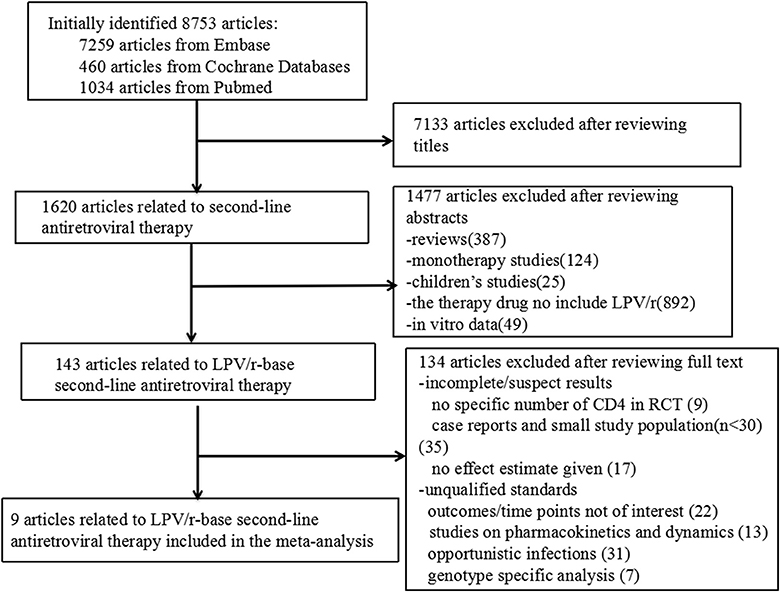 Initially identified 8753 articles:
7259 articles from Embase
460 articles from Cochrane Databases
1034 articles from Pubmed

7133 articles excluded after reviewing titles

1620 articles related to second-line antiretroviral therapy

1477 articles excluded after reviewing abstracts
-reviews(387)
-monotherapy studies(124)
-children's studies(25)
-the therapy drug no include LPV/r(892)
-in vitro data(49)

143 articles related to LPV/r-base second-line antiretroviral therapy

134 articles excluded after reviewing full text
-incomplete/suspect results
no specific number of CD4 in RCT (9)
case reports and small study population(n<30) (35)
no effect estimate given (17)
-unqualified standards
outcomes/time points not of interest (22)
studies on pharmacokinetics and dynamics (13)
opportunistic infections (31)
genotype specific analysis (7)

9 articles related to LPV/r-base second-line antiretroviral therapy included in the meta-analysis